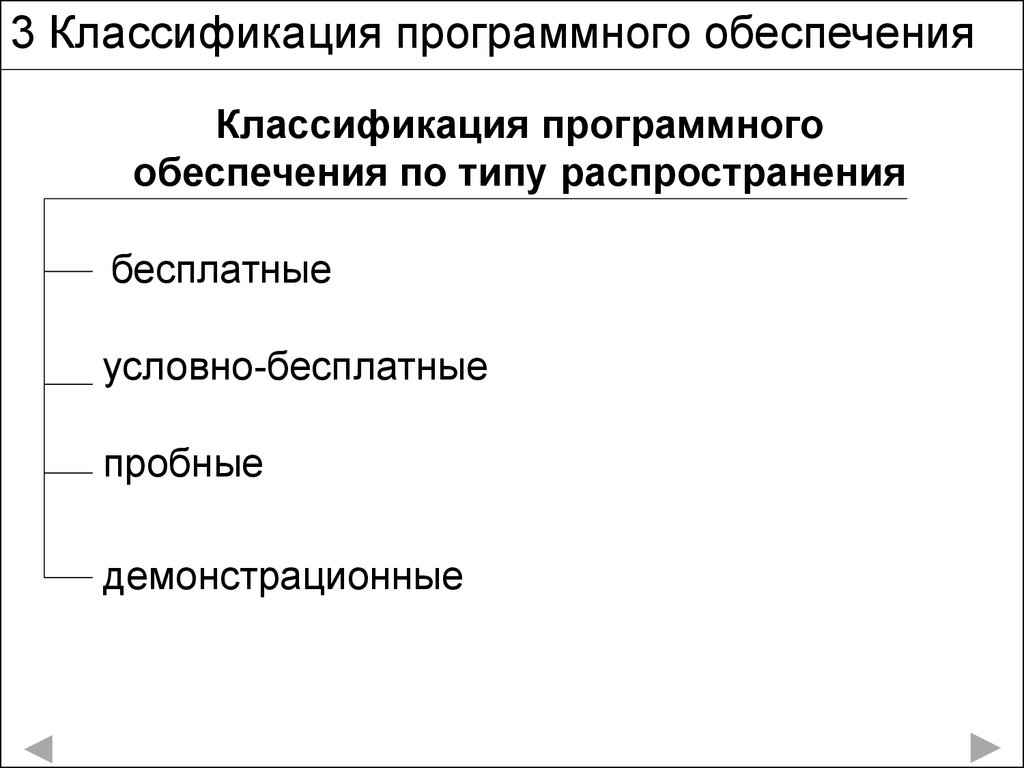 3 Классификация программного обеспечения

Классификация программного обеспечения по типу распространения

бесплатные

условно-бесплатные

пробные

демонстрационные